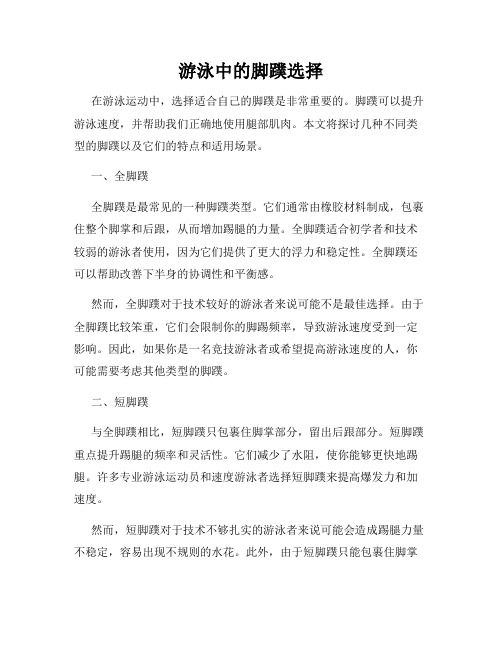 游泳中的脚蹼选择

在游泳运动中，选择适合自己的脚蹼是非常重要的。脚蹼可以提升游泳速度，并帮助我们正确地使用腿部肌肉。本文将探讨几种不同类型的脚蹼以及它们的特点和适用场景。

一、全脚蹼

全脚蹼是最常见的一种脚蹼类型。它们通常由橡胶材料制成，包裹住整个脚掌和后跟，从而增加踢腿的力量。全脚蹼适合初学者和技术较弱的游泳者使用，因为它们提供了更大的浮力和稳定性。全脚蹼还可以帮助改善下半身的协调性和平衡感。

然而，全脚蹼对于技术较好的游泳者来说可能不是最佳选择。由于全脚蹼比较笨重，它们会限制你的脚踢频率，导致游泳速度受到一定影响。因此，如果你是一名竞技游泳者或希望提高游泳速度的人，你可能需要考虑其他类型的脚蹼。

二、短脚蹼

与全脚蹼相比，短脚蹼只包裹住脚掌部分，留出后跟部分。短脚蹼重点提升踢腿的频率和灵活性。它们减少了水阻，使你能够更快地踢腿。许多专业游泳运动员和速度游泳者选择短脚蹼来提高爆发力和加速度。

然而，短脚蹼对于技术不够扎实的游泳者来说可能会造成踢腿力量不稳定，容易出现不规则的水花。此外，由于短脚蹼只能包裹住脚掌